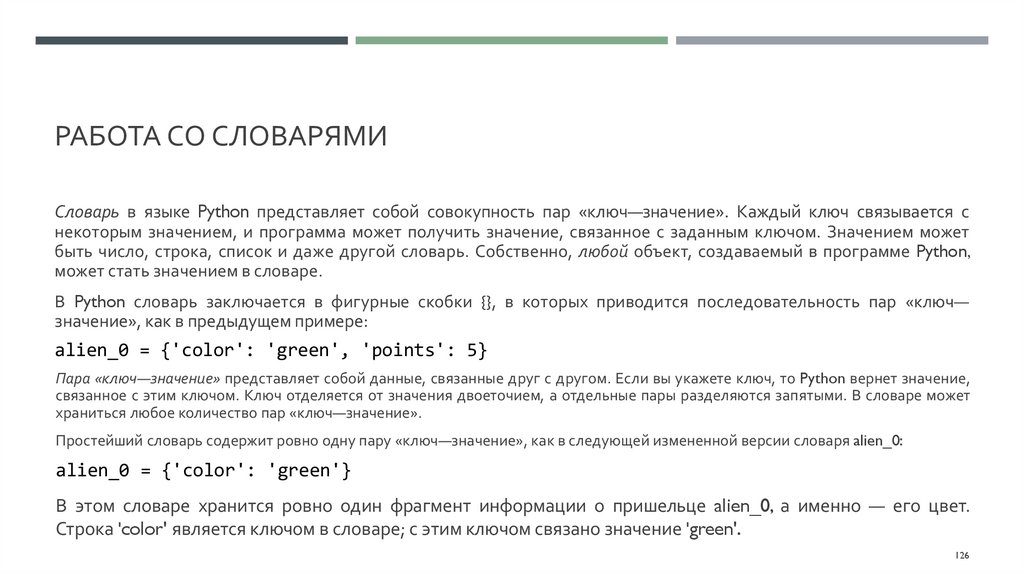 РАБОТА СО СЛОВАРЯМИ

Словарь в языке Python представляет собой совокупность пар «ключ—значение». Каждый ключ связывается с некоторым значением, и программа может получить значение, связанное с заданным ключом. Значением может быть число, строка, список и даже другой словарь. Собственно, любой объект, создаваемый в программе Python, может стать значением в словаре.

В Python словарь заключается в фигурные скобки {}, в которых приводится последовательность пар «ключ—значение», как в предыдущем примере:

alien_0 = {'color': 'green', 'points': 5}

Пара «ключ—значение» представляет собой данные, связанные друг с другом. Если вы укажете ключ, то Python вернет значение, связанное с этим ключом. Ключ отделяется от значения двоеточием, а отдельные пары разделяются запятыми. В словаре может храниться любое количество пар «ключ—значение».

Простейший словарь содержит ровно одну пару «ключ—значение», как в следующей измененной версии словаря alien_0:

alien_0 = {'color': 'green'}

В этом словаре хранится ровно один фрагмент информации о пришельце alien_0, а именно — его цвет. Строка 'color' является ключом в словаре; с этим ключом связано значение 'green'.

126